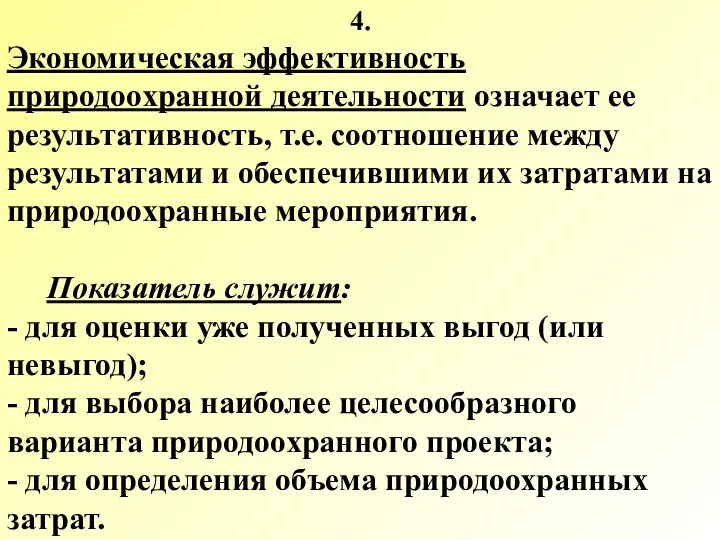 4.
Экономическая эффективность природоохранной деятельности означает ее результативность, т.е. соотношение между результатами и обеспечившими их затратами на природоохранные мероприятия.

Показатель служит:
- для оценки уже полученных выгод (или невыгод);
- для выбора наиболее целесообразного варианта природоохранного проекта;
- для определения объема природоохранных затрат.